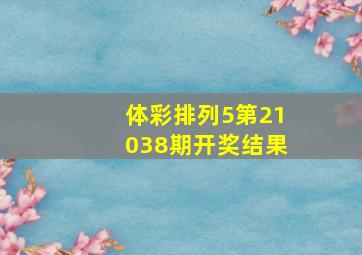 体彩排列5第21038期开奖结果